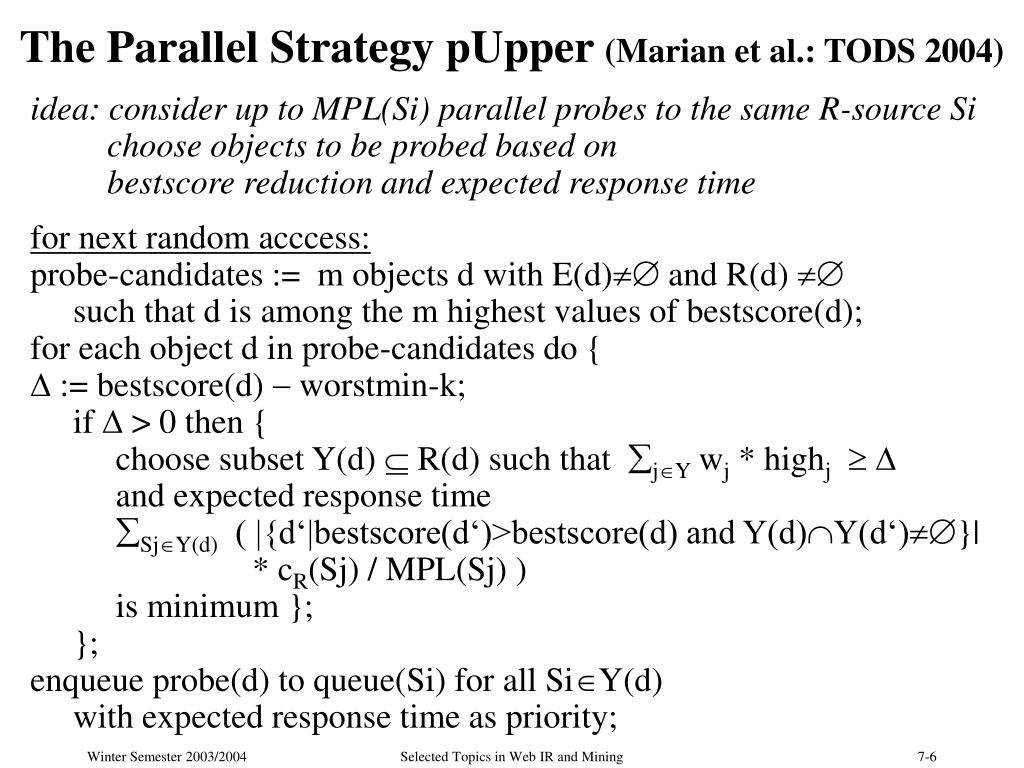 The Parallel Strategy pUpper (Marian et al.: TODS 2004)

idea: consider up to MPL(Si) parallel probes to the same R-source Si
choose objects to be probed based on
bestscore reduction and expected response time

for next random acccess:
probe-candidates := m objects d with E(d)$\neq\emptyset$ and R(d) $\neq\emptyset$
such that d is among the m highest values of bestscore(d);
for each object d in probe-candidates do {
$\Delta$ := bestscore(d) $-$ worstmin-k;
if $\Delta > 0$ then {
choose subset Y(d) $\subseteq$ R(d) such that $\sum_{j\in Y} w_j * high_j \geq \Delta$
and expected response time
$\sum_{Sj\in Y(d)}$ ( |{d‘|bestscore(d‘)>bestscore(d) and Y(d)$\cap$Y(d‘)$\neq\emptyset$}|
* $c_R$(Sj) / MPL(Sj) )
is minimum };
};
enqueue probe(d) to queue(Si) for all Si$\in$Y(d)
with expected response time as priority;

Winter Semester 2003/2004 Selected Topics in Web IR and Mining 7-6